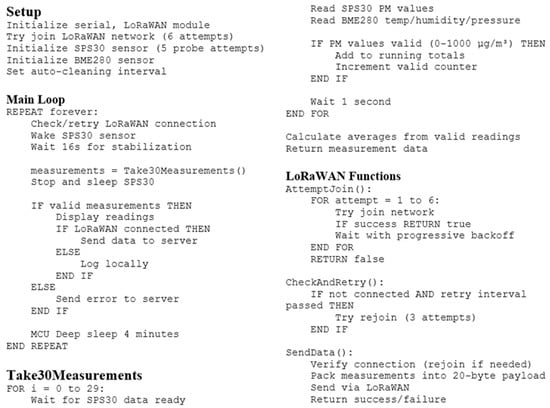 Setup
Initialize serial, LoRaWAN module
Try join LoRaWAN network (6 attempts)
Initialize SPS30 sensor (5 probe attempts)
Initialize BME280 sensor
Set auto-cleaning interval

Main Loop
REPEAT forever:
Check/retry LoRaWAN connection
Wake SPS30 sensor
Wait 16s for stabilization

measurements = Take30Measurements()
Stop and sleep SPS30

IF valid measurements THEN
Display readings
IF LoRaWAN connected THEN
Send data to server
ELSE
Log locally
END IF
ELSE
Send error to server
END IF

MCU Deep sleep 4 minutes
END REPEAT

Take30Measurements
FOR i = 0 to 29:
Wait for SPS30 data ready
Read SPS30 PM values
Read BME280 temp/humidity/pressure

IF PM values valid (0-1000 μg/m³) THEN
Add to running totals
Increment valid counter
END IF

Wait 1 second
END FOR

Calculate averages from valid readings
Return measurement data

LoRaWAN Functions
AttemptJoin():
FOR attempt = 1 to 6:
Try join network
IF success RETURN true
Wait with progressive backoff
END FOR
RETURN false

CheckAndRetry():
IF not connected AND retry interval passed THEN
Try rejoin (3 attempts)
END IF

SendData():
Verify connection (rejoin if needed)
Pack measurements into 20-byte payload
Send via LoRaWAN
Return success/failure